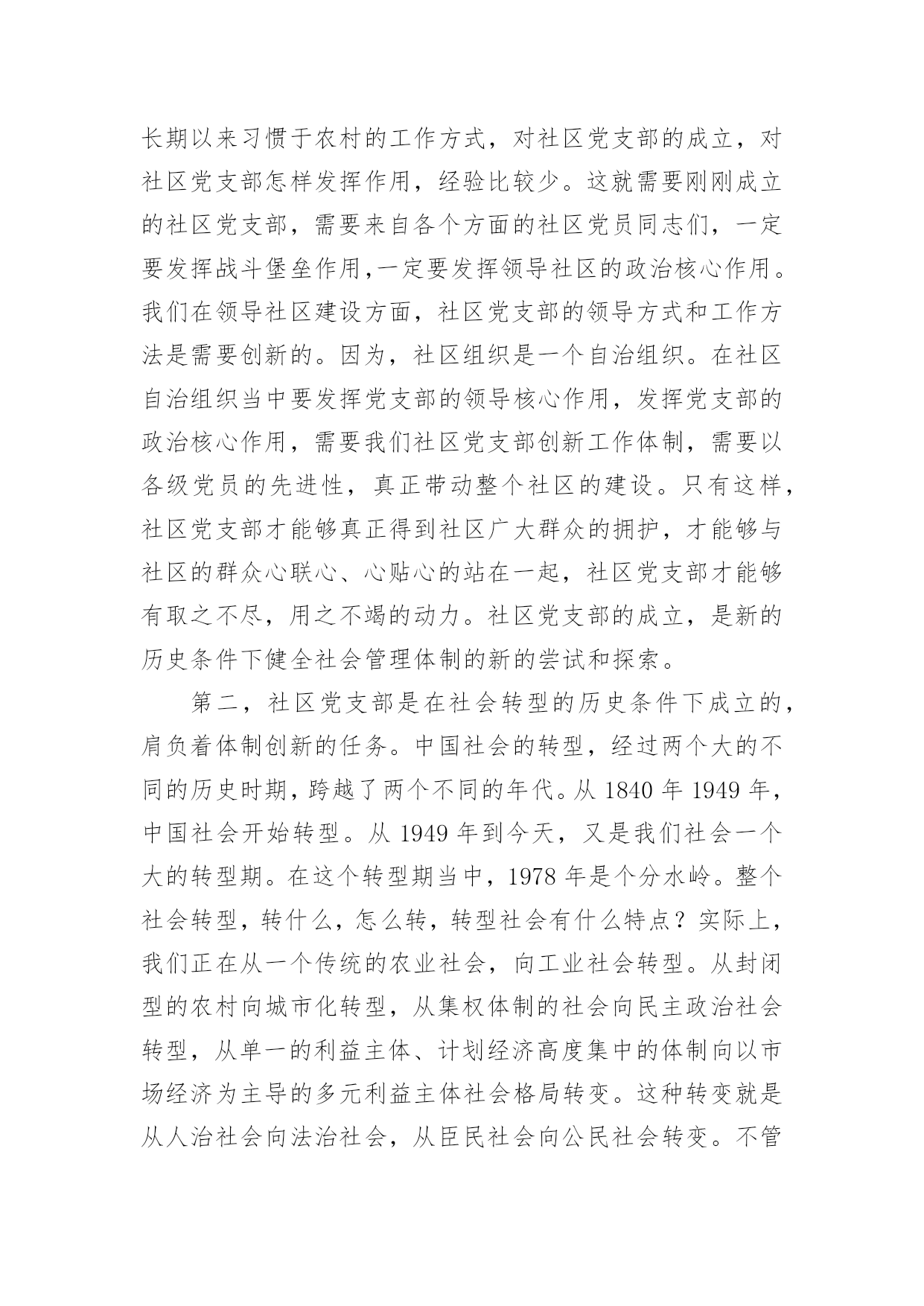 长期以来习惯于农村的工作方式，对社区党支部的成立，对社区党支部怎样发挥作用，经验比较少。这就需要刚刚成立的社区党支部，需要来自各个方面的社区党员同志们，一定要发挥战斗堡垒作用,一定要发挥领导社区的政治核心作用。我们在领导社区建设方面，社区党支部的领导方式和工作方法是需要创新的。因为，社区组织是一个自治组织。在社区自治组织当中要发挥党支部的领导核心作用，发挥党支部的政治核心作用，需要我们社区党支部创新工作体制，需要以各级党员的先进性，真正带动整个社区的建设。只有这样，社区党支部才能够真正得到社区广大群众的拥护，才能够与社区的群众心联心、心贴心的站在一起，社区党支部才能够有取之不尽，用之不竭的动力。社区党支部的成立，是新的历史条件下健全社会管理体制的新的尝试和探索。

第二，社区党支部是在社会转型的历史条件下成立的，肩负着体制创新的任务。中国社会的转型，经过两个大的不同的历史时期，跨越了两个不同的年代。从 1840 年 1949 年，中国社会开始转型。从 1949 年到今天，又是我们社会一个大的转型期。在这个转型期当中，1978 年是个分水岭。整个社会转型，转什么，怎么转，转型社会有什么特点？实际上，我们正在从一个传统的农业社会，向工业社会转型。从封闭型的农村向城市化转型，从集权体制的社会向民主政治社会转型，从单一的利益主体、计划经济高度集中的体制向以市场经济为主导的多元利益主体社会格局转变。这种转变就是从人治社会向法治社会，从臣民社会向公民社会转变。不管